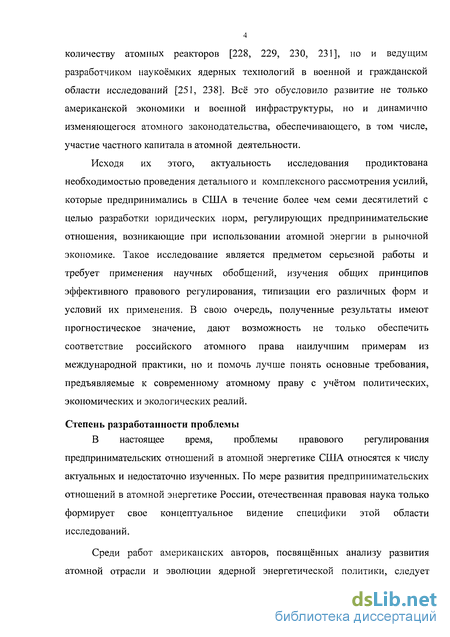 4

количеству атомных реакторов [228, 229, 230, 231], но и ведущим разработчиком наукоёмких ядерных технологий в военной и гражданской области исследований [251, 238]. Всё это обусловило развитие не только американской экономики и военной инфраструктуры, но и динамично изменяющегося атомного законодательства, обеспечивающего, в том числе, участие частного капитала в атомной деятельности.

Исходя их этого, актуальность исследования продиктована необходимостью проведения детального и комплексного рассмотрения усилий, которые предпринимались в США в течение более чем семи десятилетий с целью разработки юридических норм, регулирующих предпринимательские отношения, возникающие при использовании атомной энергии в рыночной экономике. Такое исследование является предметом серьезной работы и требует применения научных обобщений, изучения общих принципов эффективного правового регулирования, типизации его различных форм и условий их применения. В свою очередь, полученные результаты имеют прогностическое значение, дают возможность не только обеспечить соответствие российского атомного права наилучшим примерам из международной практики, но и помочь лучше понять основные требования, предъявляемые к современному атомному праву с учётом политических, экономических и экологических реалий.

Степень разработанности проблемы

В настоящее время, проблемы правового регулирования предпринимательских отношений в атомной энергетике США относятся к числу актуальных и недостаточно изученных. По мере развития предпринимательских отношений в атомной энергетике России, отечественная правовая наука только формирует свое концептуальное видение специфики этой области исследований.

Среди работ американских авторов, посвящённых анализу развития атомной отрасли и эволюции ядерной энергетической политики, следует

dsLib.net
библиотека диссертаций